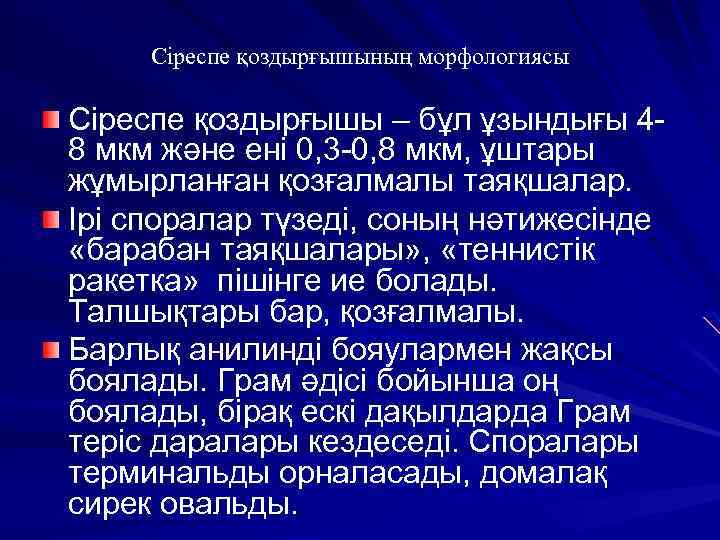 Сіреспе қоздырғышының морфологиясы

Сіреспе қоздырғышы – бұл ұзындығы 4-8 мкм және ені 0,3-0,8 мкм, ұштары жұмырланған қозғалмалы таяқшалар.

Ірі споралар түзеді, соның нәтижесінде «барабан таяқшалары», «теннистік ракетка» пішінге ие болады. Талшықтары бар, қозғалмалы.

Барлық анилинді бояулармен жақсы боялады. Грам әдісі бойынша оң боялады, бірақ ескі дақылдарда Грам теріс даралары кездеседі. Споралары терминальды орналасады, домалақ сирек овальды.